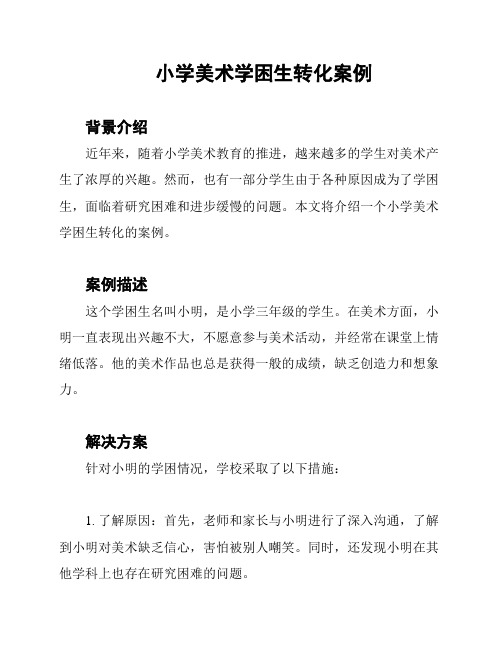 小学美术学困生转化案例

背景介绍

近年来，随着小学美术教育的推进，越来越多的学生对美术产生了浓厚的兴趣。然而，也有一部分学生由于各种原因成为了学困生，面临着研究困难和进步缓慢的问题。本文将介绍一个小学美术学困生转化的案例。

案例描述

这个学困生名叫小明，是小学三年级的学生。在美术方面，小明一直表现出兴趣不大，不愿意参与美术活动，并经常在课堂上情绪低落。他的美术作品也总是获得一般的成绩，缺乏创造力和想象力。

解决方案

针对小明的学困情况，学校采取了以下措施：

1. 了解原因：首先，老师和家长与小明进行了深入沟通，了解到小明对美术缺乏信心，害怕被别人嘲笑。同时，还发现小明在其他学科上也存在研究困难的问题。